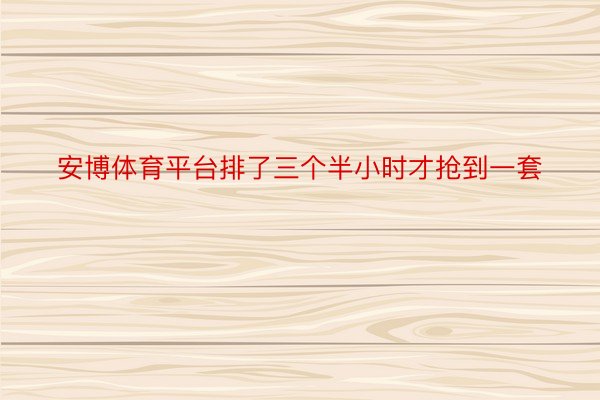 安博体育平台排了三个半小时才抢到一套